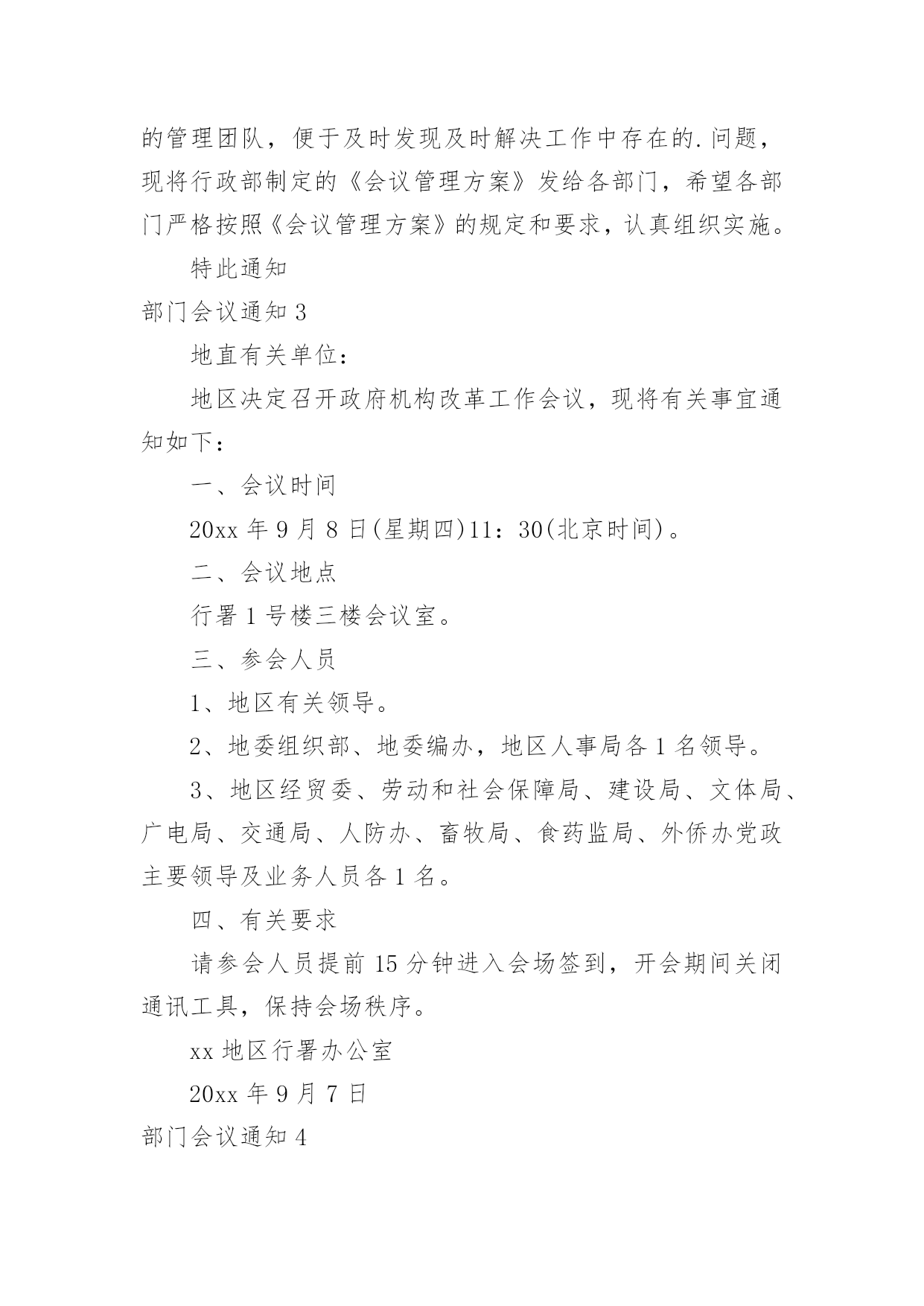 的管理团队，便于及时发现及时解决工作中存在的.问题，现将行政部制定的《会议管理方案》发给各部门，希望各部门严格按照《会议管理方案》的规定和要求，认真组织实施。

特此通知

部门会议通知 3

地直有关单位：

地区决定召开政府机构改革工作会议，现将有关事宜通知如下：

一、会议时间

20xx 年 9 月 8 日(星期四)11：30(北京时间)。

二、会议地点

行署 1 号楼三楼会议室。

三、参会人员

1、地区有关领导。

2、地委组织部、地委编办，地区人事局各 1 名领导。

3、地区经贸委、劳动和社会保障局、建设局、文体局、广电局、交通局、人防办、畜牧局、食药监局、外侨办党政主要领导及业务人员各 1 名。

四、有关要求

请参会人员提前 15 分钟进入会场签到，开会期间关闭通讯工具，保持会场秩序。

xx 地区行署办公室

20xx 年 9 月 7 日

部门会议通知 4